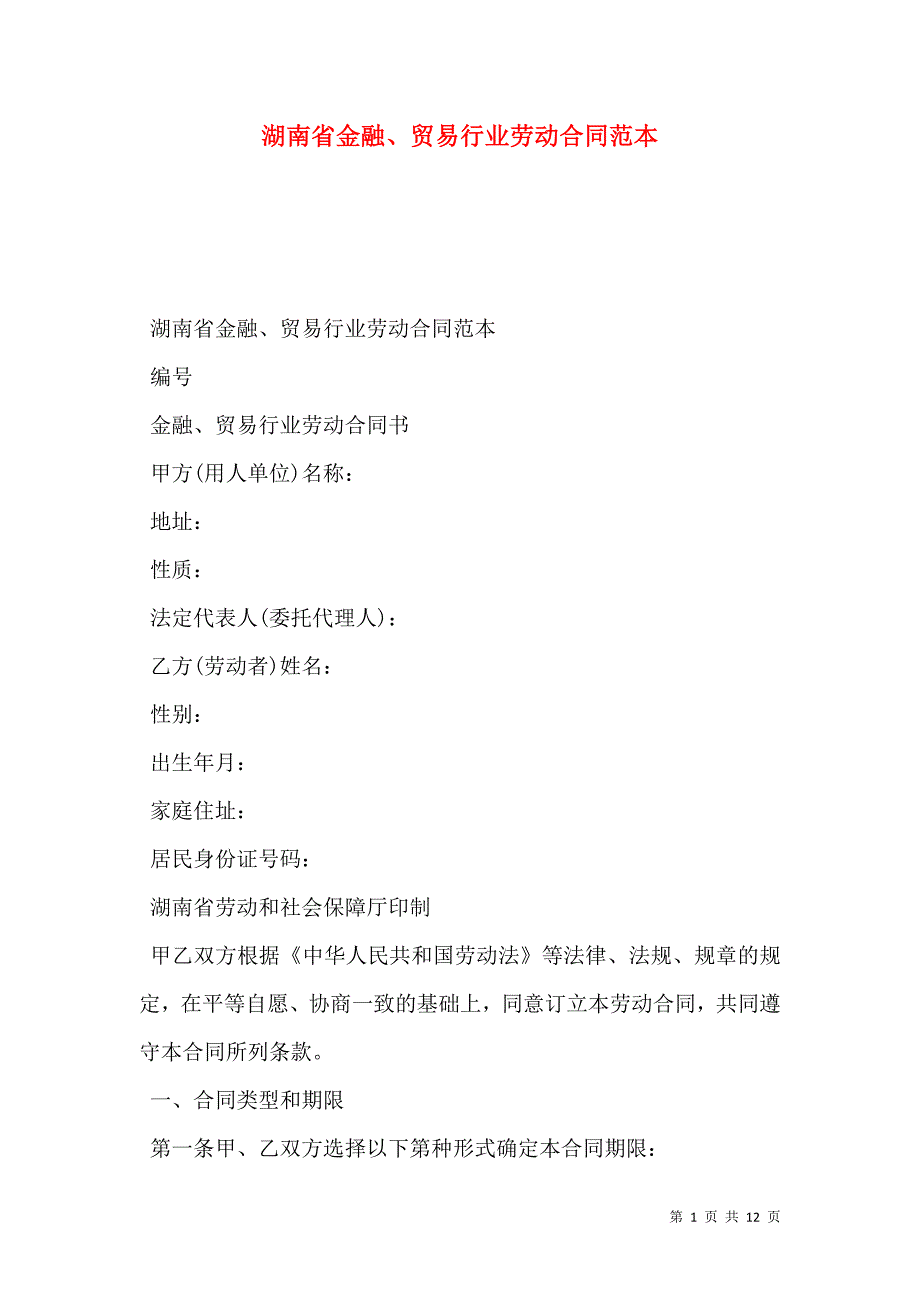 湖南省金融、贸易行业劳动合同范本

湖南省金融、贸易行业劳动合同范本

编号

金融、贸易行业劳动合同书

甲方(用人单位)名称：

地址：

性质：

法定代表人(委托代理人)：

乙方(劳动者)姓名：

性别：

出生年月：

家庭住址：

居民身份证号码：

湖南省劳动和社会保障厅印制

甲乙双方根据《中华人民共和国劳动法》等法律、法规、规章的规定，在平等自愿、协商一致的基础上，同意订立本劳动合同，共同遵守本合同所列条款。

一、合同类型和期限

第一条甲、乙双方选择以下第种形式确定本合同期限：

第 1 页 共 12 页